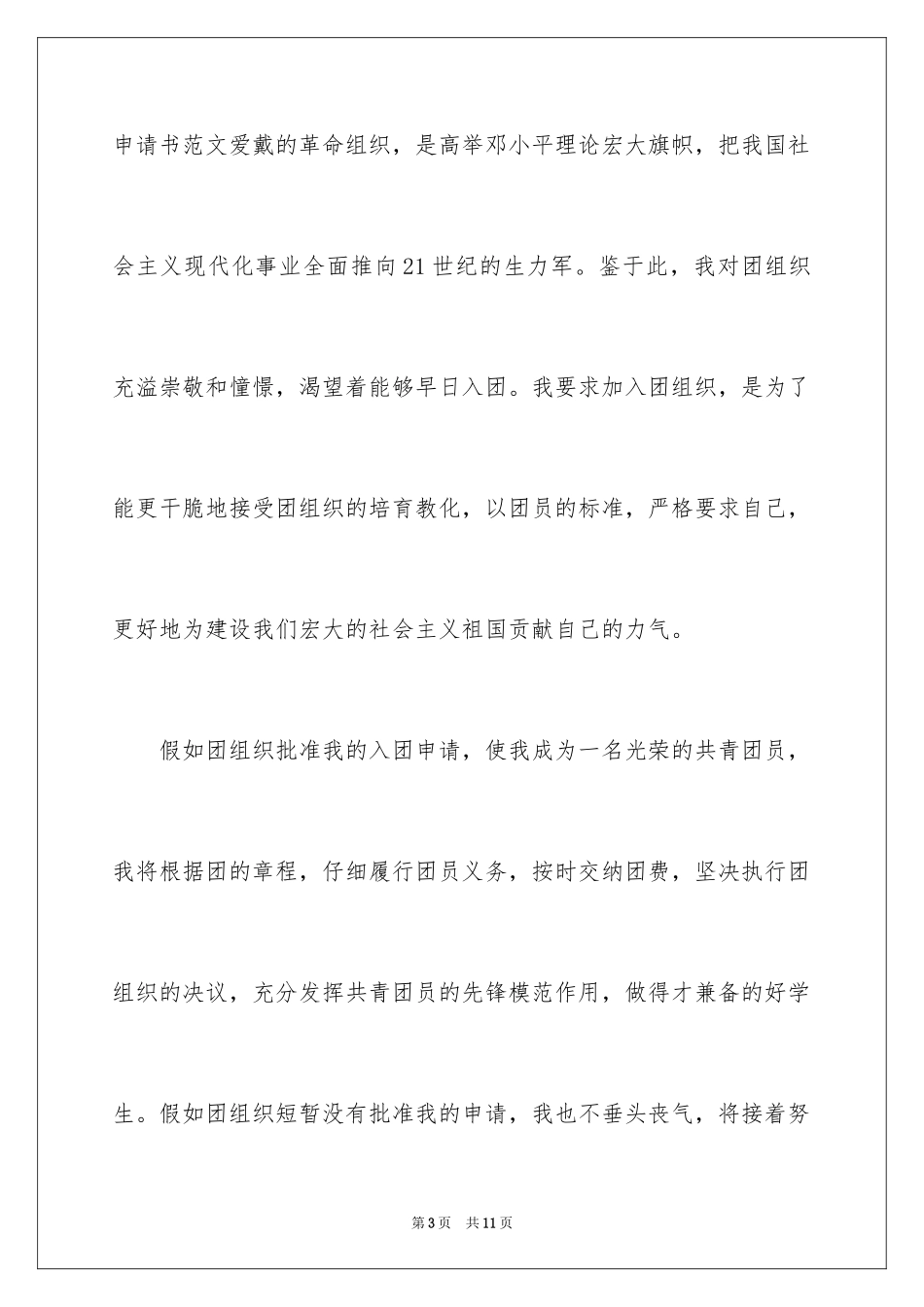 申请书范文爱戴的革命组织，是高举邓小平理论宏大旗帜，把我国社会主义现代化事业全面推向21世纪的生力军。鉴于此，我对团组织充溢崇敬和憧憬，渴望着能够早日入团。我要求加入团组织，是为了能更干脆地接受团组织的培育教化，以团员的标准，严格要求自己，更好地为建设我们宏大的社会主义祖国贡献自己的力气。

假如团组织批准我的入团申请，使我成为一名光荣的共青团员，我将根据团的章程，仔细履行团员义务，按时交纳团费，坚决执行团组织的决议，充分发挥共青团员的先锋模范作用，做得才兼备的好学生。假如团组织短暂没有批准我的申请，我也不垂头丧气，将接着努

第3页 共11页